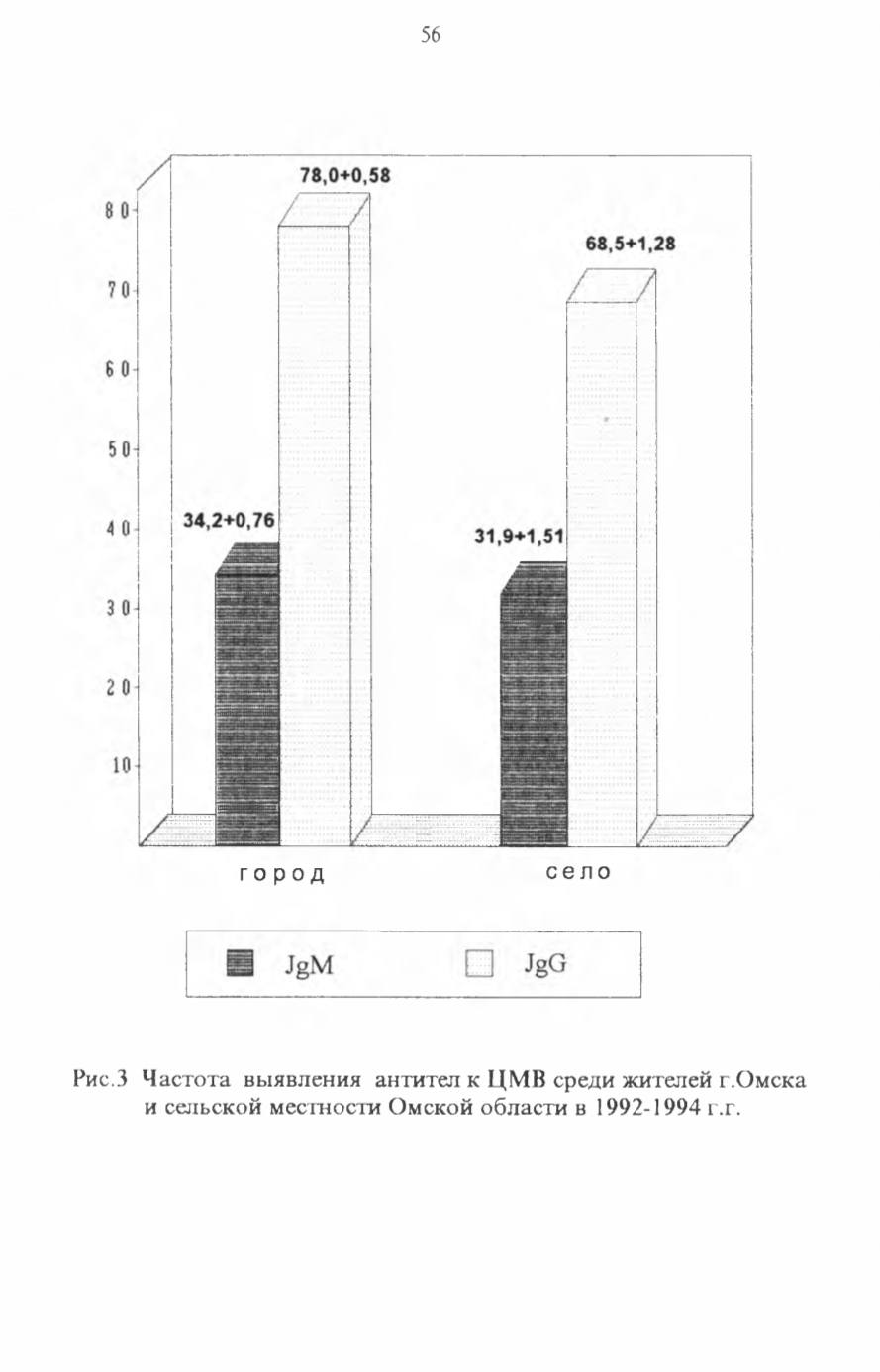 56

80
70
60
50
40
30
20
10

78,0+0,58

68,5+1,28

34,2+0,76

31,9+1,51

город

село

JgM

JgG

Рис.3 Частота выявления антител к ЦМВ среди жителей г.Омска и сельской местности Омской области в 1992-1994 г.г.